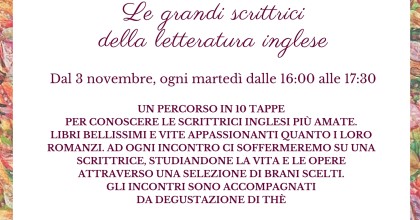 Le grandi scrittrici
della letteratura inglese

Dal 3 novembre, ogni martedì dalle 16:00 alle 17:30

UN PERCORSO IN 10 TAPPE
PER CONOSCERE LE SCRITTRICI INGLESI PIÙ AMATE.
LIBRI BELLISSIMI E VITE APPASSIONANTI QUANTO I LORO ROMANZI. AD OGNI INCONTRO CI SOFFERMEREMO SU UNA SCRITTRICE, STUDIANDONE LA VITA E LE OPERE ATTRAVERSO UNA SELEZIONE DI BRANI SCELTI.
GLI INCONTRI SONO ACCOMPAGNATI
DA DEGUSTAZIONE DI THÈ